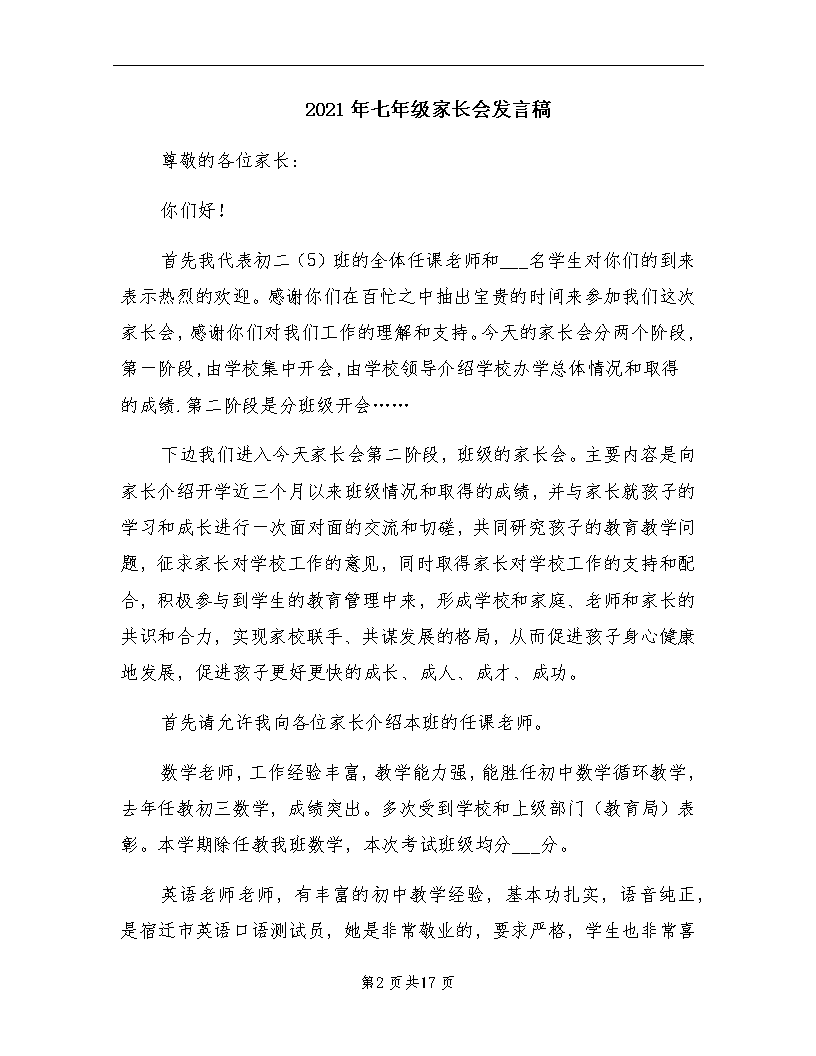 2021年七年级家长会发言稿

尊敬的各位家长：

你们好！

首先我代表初二（5）班的全体任课老师和___名学生对你们的到来表示热烈的欢迎。感谢你们在百忙之中抽出宝贵的时间来参加我们这次家长会，感谢你们对我们工作的理解和支持。今天的家长会分两个阶段，第一阶段，由学校集中开会，由学校领导介绍学校办学总体情况和取得的成绩.第二阶段是分班级开会……

下边我们进入今天家长会第二阶段，班级的家长会。主要内容是向家长介绍开学近三个月以来班级情况和取得的成绩，并与家长就孩子的学习和成长进行一次面对面的交流和切磋，共同研究孩子的教育教学问题，征求家长对学校工作的意见，同时取得家长对学校工作的支持和配合，积极参与到学生的教育管理中来，形成学校和家庭、老师和家长的共识和合力，实现家校联手、共谋发展的格局，从而促进孩子身心健康地发展，促进孩子更好更快的成长、成人、成才、成功。

首先请允许我向各位家长介绍本班的任课老师。

数学老师，工作经验丰富，教学能力强，能胜任初中数学循环教学，去年任教初三数学，成绩突出。多次受到学校和上级部门（教育局）表彰。本学期除任教我班数学，本次考试班级均分___分。

英语老师老师，有丰富的初中教学经验，基本功扎实，语音纯正，是宿迁市英语口语测试员，她是非常敬业的，要求严格，学生也非常喜

第2页共17页